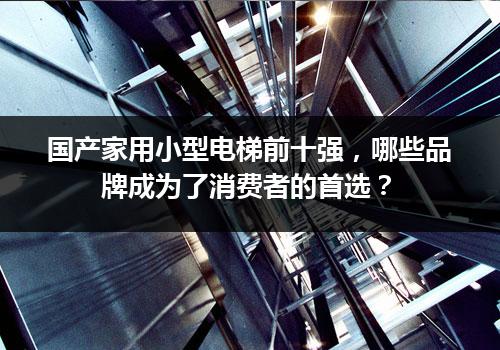 国产家用小型电梯前十强，哪些品牌成为了消费者的首选？